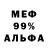 МЕФ
99%
АЛЬФА